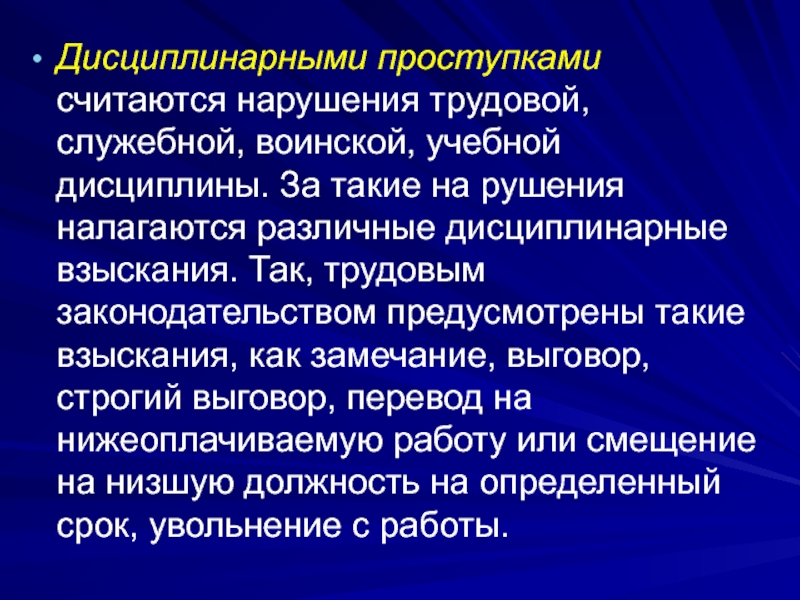 • Дисциплинарными проступками считаются нарушения трудовой, служебной, воинской, учебной дисциплины. За такие на рушения налагаются различные дисциплинарные взыскания. Так, трудовым законодательством предусмотрены такие взыскания, как замечание, выговор, строгий выговор, перевод на нижеоплачиваемую работу или смещение на низшую должность на определенный срок, увольнение с работы.